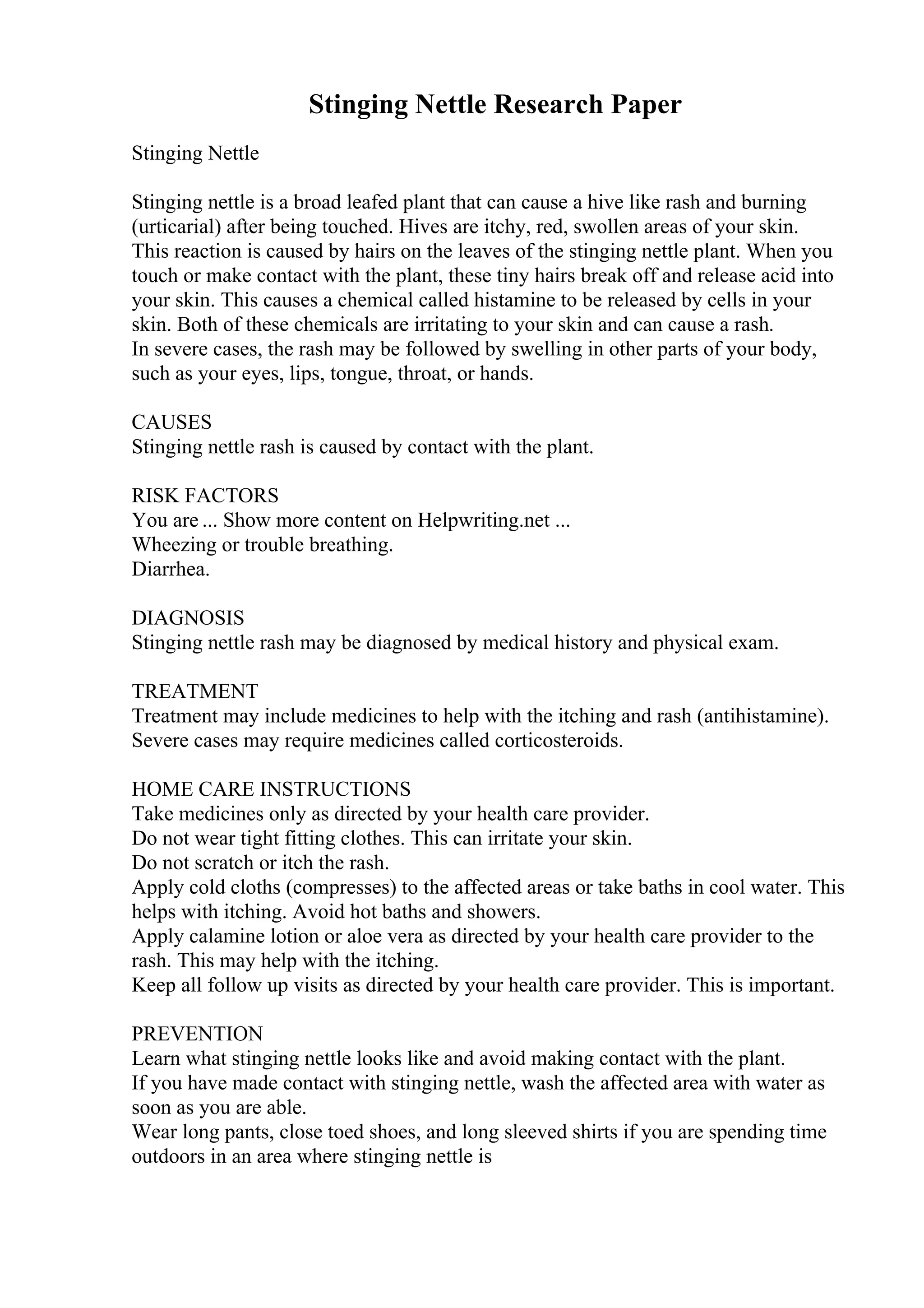 Stinging Nettle Research Paper

Stinging Nettle

Stinging nettle is a broad leafed plant that can cause a hive like rash and burning (urticarial) after being touched. Hives are itchy, red, swollen areas of your skin. This reaction is caused by hairs on the leaves of the stinging nettle plant. When you touch or make contact with the plant, these tiny hairs break off and release acid into your skin. This causes a chemical called histamine to be released by cells in your skin. Both of these chemicals are irritating to your skin and can cause a rash.
In severe cases, the rash may be followed by swelling in other parts of your body, such as your eyes, lips, tongue, throat, or hands.

CAUSES
Stinging nettle rash is caused by contact with the plant.

RISK FACTORS
You are ... Show more content on Helpwriting.net ...
Wheezing or trouble breathing.
Diarrhea.

DIAGNOSIS
Stinging nettle rash may be diagnosed by medical history and physical exam.

TREATMENT
Treatment may include medicines to help with the itching and rash (antihistamine).
Severe cases may require medicines called corticosteroids.

HOME CARE INSTRUCTIONS
Take medicines only as directed by your health care provider.
Do not wear tight fitting clothes. This can irritate your skin.
Do not scratch or itch the rash.
Apply cold cloths (compresses) to the affected areas or take baths in cool water. This helps with itching. Avoid hot baths and showers.
Apply calamine lotion or aloe vera as directed by your health care provider to the rash. This may help with the itching.
Keep all follow up visits as directed by your health care provider. This is important.

PREVENTION
Learn what stinging nettle looks like and avoid making contact with the plant.
If you have made contact with stinging nettle, wash the affected area with water as soon as you are able.
Wear long pants, close toed shoes, and long sleeved shirts if you are spending time outdoors in an area where stinging nettle is